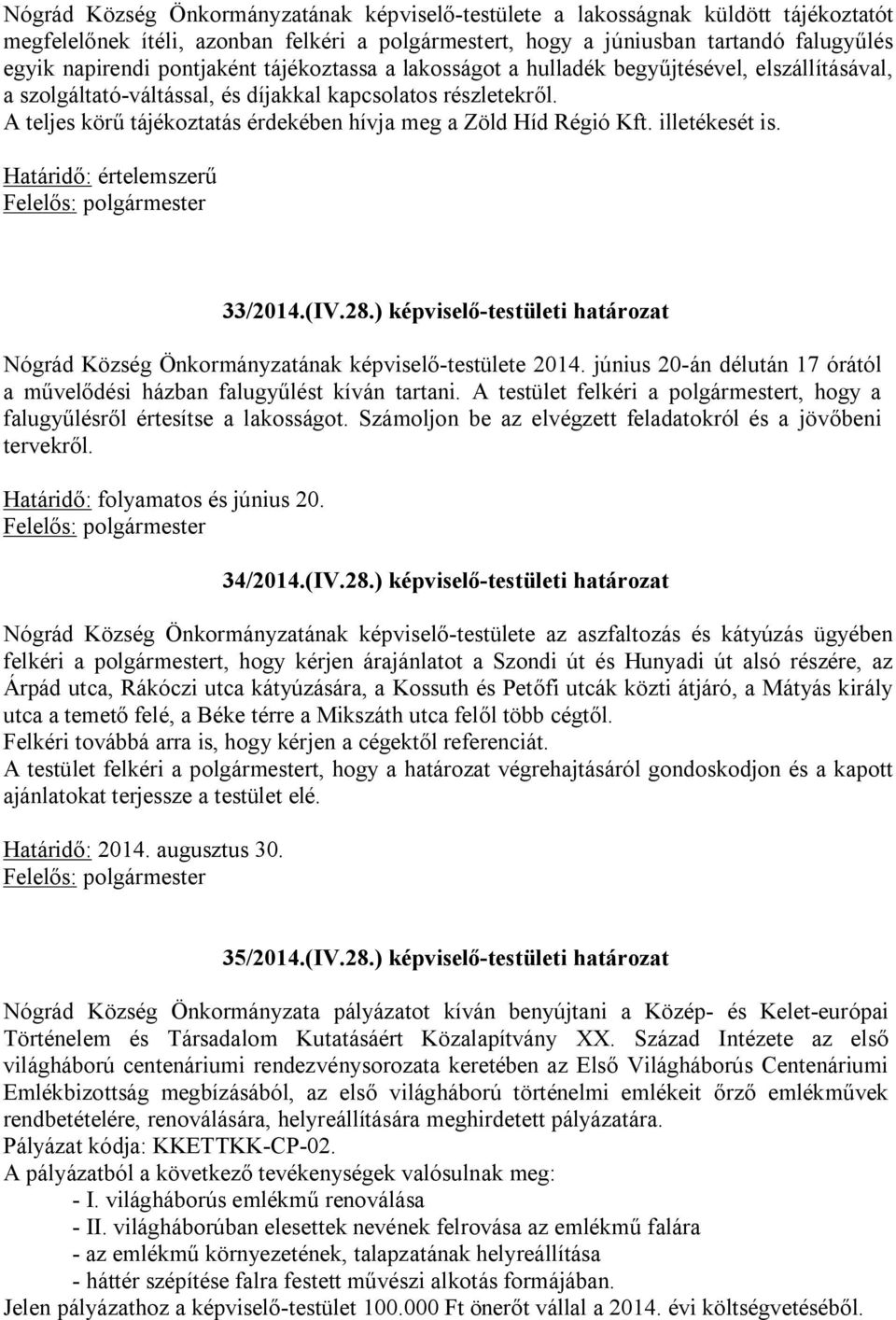 Nógrád Község Önkormányzatának képviselő-testülete a lakosságnak küldött tájékoztatót megfelelőnek ítéli, azonban felkéri a polgármestert, hogy a júniusban tartandó falugyűlés egyik napirendi pontjaként tájékoztassa a lakosságot a hulladék begyűjtésével, elszállításával, a szolgáltató-váltással, és díjakkal kapcsolatos részletekről.
A teljes körű tájékoztatás érdekében hívja meg a Zöld Híd Régió Kft. illetékesét is.

Határidő: értelemszerű
Felelős: polgármester

33/2014.(IV.28.) képviselő-testületi határozat

Nógrád Község Önkormányzatának képviselő-testülete 2014. június 20-án délután 17 órától a művelődési házban falugyűlést kíván tartani. A testület felkéri a polgármestert, hogy a falugyűlésről értesítse a lakosságot. Számoljon be az elvégzett feladatokról és a jövőbeni tervekről.

Határidő: folyamatos és június 20.
Felelős: polgármester

34/2014.(IV.28.) képviselő-testületi határozat

Nógrád Község Önkormányzatának képviselő-testülete az aszfaltozás és kátyúzás ügyében felkéri a polgármestert, hogy kérjen árajánlatot a Szondi út és Hunyadi út alsó részére, az Árpád utca, Rákóczi utca kátyúzására, a Kossuth és Petőfi utcák közti átjáró, a Mátyás király utca a temető felé, a Béke térre a Mikszáth utca felől több cégtől.
Felkéri továbbá arra is, hogy kérjen a cégektől referenciát.
A testület felkéri a polgármestert, hogy a határozat végrehajtásáról gondoskodjon és a kapott ajánlatokat terjessze a testület elé.

Határidő: 2014. augusztus 30.
Felelős: polgármester

35/2014.(IV.28.) képviselő-testületi határozat

Nógrád Község Önkormányzata pályázatot kíván benyújtani a Közép- és Kelet-európai Történelem és Társadalom Kutatásáért Közalapítvány XX. Század Intézete az első világháború centenáriumi rendezvénysorozata keretében az Első Világháborús Centenáriumi Emlékbizottság megbízásából, az első világháború történelmi emlékeit őrző emlékművek rendbetételére, renoválására, helyreállítására meghirdetett pályázatára.
Pályázat kódja: KKETTKK-CP-02.
A pályázatból a következő tevékenységek valósulnak meg:
- I. világháborús emlékmű renoválása
- II. világháborúban elesettek nevének felrovása az emlékmű falára
- az emlékmű környezetének, talapzatának helyreállítása
- háttér szépítése falra festett művészi alkotás formájában.
Jelen pályázathoz a képviselő-testület 100.000 Ft önerőt vállal a 2014. évi költségvetéséből.